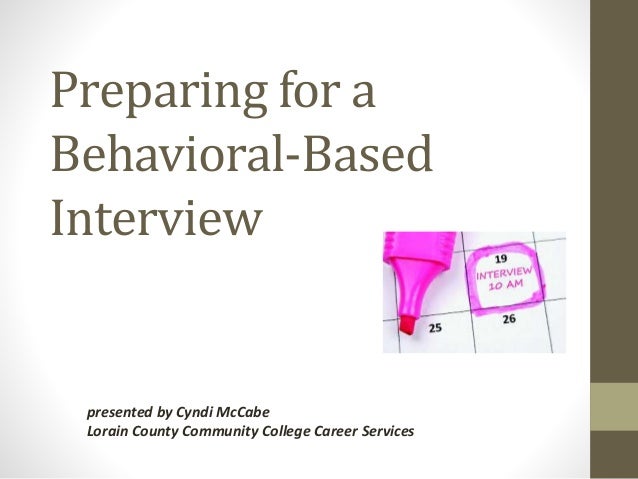 Preparing for a Behavioral-Based Interview

19
INTERVIEW
10 AM
25
26

presented by Cyndi McCabe
Lorain County Community College Career Services